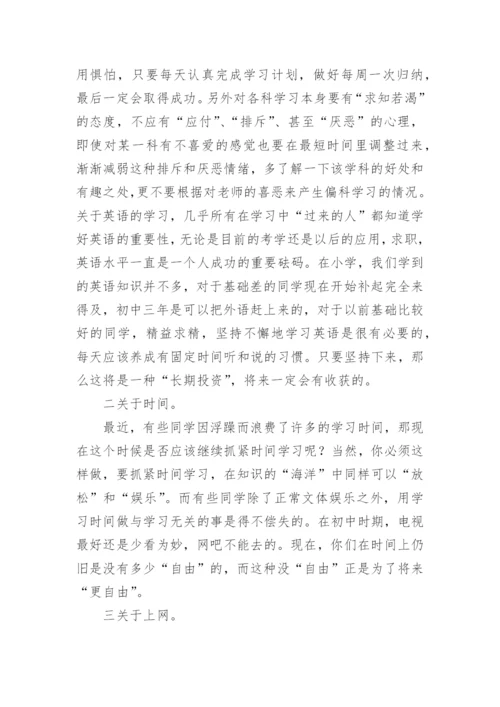 用惧怕，只要每天认真完成学习计划，做好每周一次归纳，最后一定会取得成功。另外对各科学习本身要有“求知若渴”的态度，不应有“应付”、“排斥”、甚至“厌恶”的心理，即使对某一科有不喜爱的感觉也要在最短时间里调整过来，渐渐减弱这种排斥和厌恶情绪，多了解一下该学科的好处和有趣之处，更不要根据对老师的喜恶来产生偏科学习的情况。关于英语的学习，几乎所有在学习中“过来的人”都知道学好英语的重要性，无论是目前的考学还是以后的应用，求职，英语水平一直是一个人成功的重要砝码。在小学，我们学到的英语知识并不多，对于基础差的同学现在开始补起完全来得及，初中三年是可以把外语赶上来的，对于以前基础比较好的同学，精益求精，坚持不懈地学习英语是很有必要的，每天应该养成有固定时间听和说的习惯。只要坚持下来，那么这将是一种“长期投资”，将来一定会有收获的。

二关于时间。

最近，有些同学因浮躁而浪费了许多的学习时间，那现在这个时候是否应该继续抓紧时间学习呢？当然，你必须这样做，要抓紧时间学习，在知识的“海洋”中同样可以“放松”和“娱乐”。而有些同学除了正常文体娱乐之外，用学习时间做与学习无关的事是得不偿失的。在初中时期，电视最好还是少看为妙，网吧不能去的。现在，你们在时间上仍旧是没有多少“自由”的，而这种没“自由”正是为了将来“更自由”。

三关于上网。